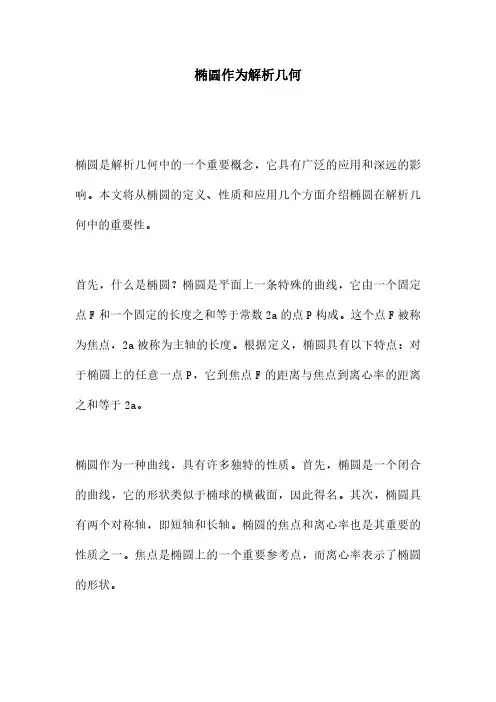 椭圆作为解析几何

椭圆是解析几何中的一个重要概念，它具有广泛的应用和深远的影响。本文将从椭圆的定义、性质和应用几个方面介绍椭圆在解析几何中的重要性。

首先，什么是椭圆？椭圆是平面上一条特殊的曲线，它由一个固定点 F 和一个固定的长度之和等于常数 2a 的点 P 构成。这个点 F 被称为焦点，2a 被称为主轴的长度。根据定义，椭圆具有以下特点：对于椭圆上的任意一点 P，它到焦点 F 的距离与焦点到离心率的距离之和等于 2a。

椭圆作为一种曲线，具有许多独特的性质。首先，椭圆是一个闭合的曲线，它的形状类似于椭球的横截面，因此得名。其次，椭圆具有两个对称轴，即短轴和长轴。椭圆的焦点和离心率也是其重要的性质之一。焦点是椭圆上的一个重要参考点，而离心率表示了椭圆的形状。